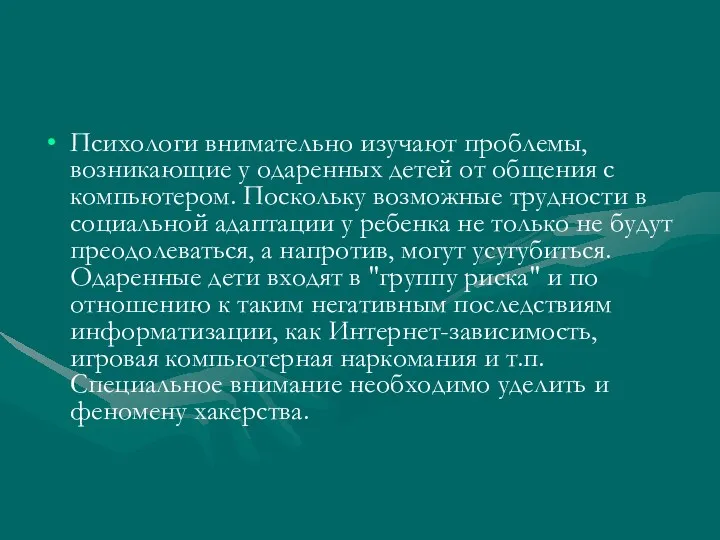 • Психологи внимательно изучают проблемы, возникающие у одаренных детей от общения с компьютером. Поскольку возможные трудности в социальной адаптации у ребенка не только не будут преодолеваться, а напротив, могут усугубиться. Одаренные дети входят в "группу риска" и по отношению к таким негативным последствиям информатизации, как Интернет-зависимость, игровая компьютерная наркомания и т.п. Специальное внимание необходимо уделить и феномену хакерства.